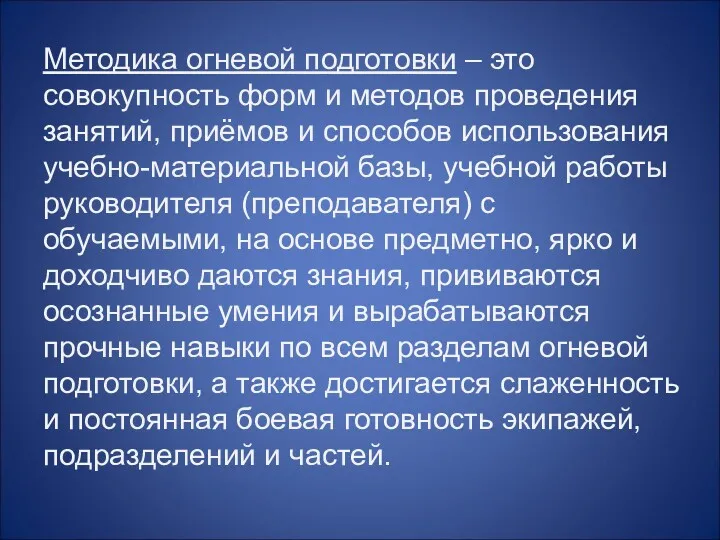 Методика огневой подготовки – это совокупность форм и методов проведения занятий, приёмов и способов использования учебно-материальной базы, учебной работы руководителя (преподавателя) с обучаемыми, на основе предметно, ярко и доходчиво даются знания, прививаются осознанные умения и вырабатываются прочные навыки по всем разделам огневой подготовки, а также достигается слаженность и постоянная боевая готовность экипажей, подразделений и частей.